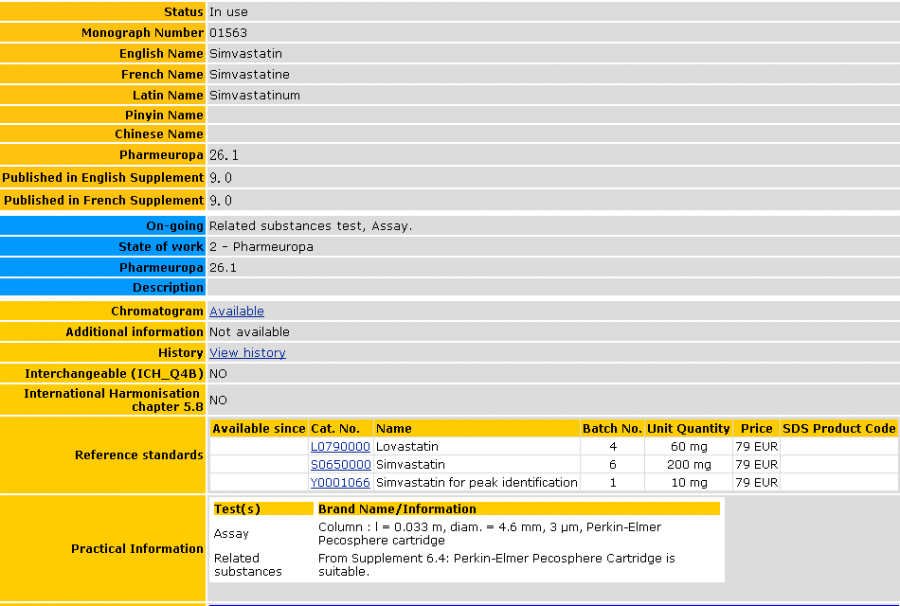 | | |
|---|---|
| Status | In use |
| Monograph Number | 01563 |
| English Name | Simvastatin |
| French Name | Simvastatine |
| Latin Name | Simvastatinum |
| Pinyin Name | |
| Chinese Name | |
| Pharmeuropa | 26.1 |
| Published in English Supplement | 9.0 |
| Published in French Supplement | 9.0 |
| On-going | Related substances test, Assay. |
| State of work | 2 - Pharmeuropa |
| Pharmeuropa | 26.1 |
| Description | |
| Chromatogram | Available |
| Additional information | Not available |
| History | View history |
| Interchangeable (ICH_Q4B) | NO |
| International Harmonisation chapter 5.8 | NO |

Reference standards

| Available since | Cat. No. | Name | Batch No. | Unit Quantity | Price | SDS Product Code |
|---|---|---|---|---|---|---|
| | L0790000 | Lovastatin | 4 | 60 mg | 79 EUR | |
| | S0650000 | Simvastatin | 6 | 200 mg | 79 EUR | |
| | Y0001066 | Simvastatin for peak identification | 1 | 10 mg | 79 EUR | |

Practical Information

| Test(s) | Brand Name/Information |
|---|---|
| Assay | Column : l = 0.033 m, diam. = 4.6 mm, 3 µm, Perkin-Elmer Pecosphere cartridge |
| Related substances | From Supplement 6.4: Perkin-Elmer Pecosphere Cartridge is suitable. |